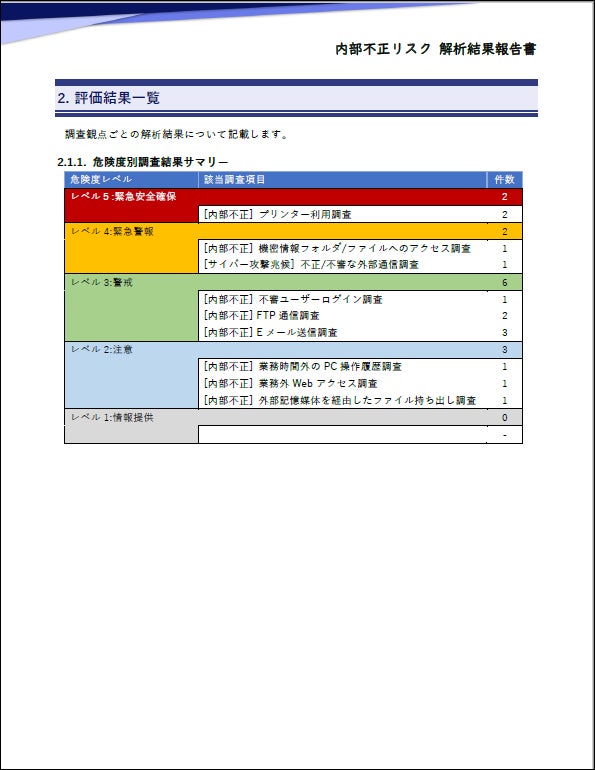 内部不正リスク 解析結果報告書

2. 評価結果一覧

調査観点ごとの解析結果について記載します。

2.1.1. 危険度別調査結果サマリー

| 危険度レベル | 該当調査項目 | 件数 |
|---|---|---|
| レベル 5:緊急安全確保 | | 2 |
| | [内部不正] プリンター利用調査 | 2 |
| レベル 4:緊急警報 | | 2 |
| | [内部不正] 機密情報フォルダ/ファイルへのアクセス調査 | 1 |
| | [サイバー攻撃兆候] 不正/不審な外部通信調査 | 1 |
| レベル 3:警戒 | | 6 |
| | [内部不正] 不審ユーザーログイン調査 | 1 |
| | [内部不正] FTP 通信調査 | 2 |
| | [内部不正] E メール送信調査 | 3 |
| レベル 2:注意 | | 3 |
| | [内部不正] 業務時間外の PC 操作履歴調査 | 1 |
| | [内部不正] 業務外 Web アクセス調査 | 1 |
| | [内部不正] 外部記憶媒体を経由したファイル持ち出し調査 | 1 |
| レベル 1:情報提供 | | 0 |
| | | - |